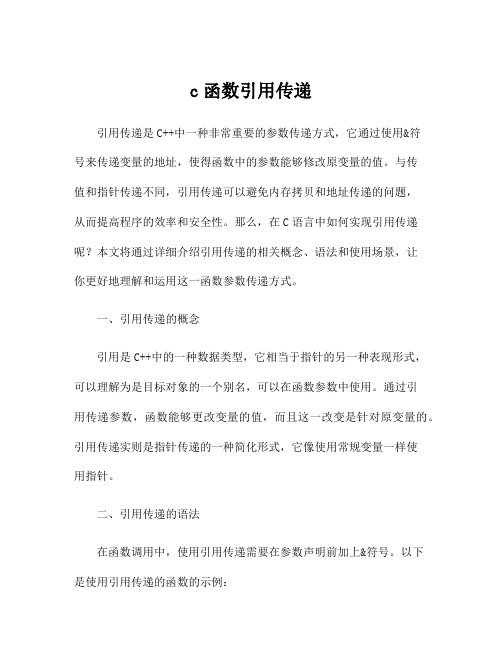 c 函数引用传递

引用传递是 C++中一种非常重要的参数传递方式，它通过使用&符号来传递变量的地址，使得函数中的参数能够修改原变量的值。与传值和指针传递不同，引用传递可以避免内存拷贝和地址传递的问题，从而提高程序的效率和安全性。那么，在 C 语言中如何实现引用传递呢？本文将通过详细介绍引用传递的相关概念、语法和使用场景，让你更好地理解和运用这一函数参数传递方式。

一、引用传递的概念

引用是 C++中的一种数据类型，它相当于指针的另一种表现形式，可以理解为是目标对象的一个别名，可以在函数参数中使用。通过引用传递参数，函数能够更改变量的值，而且这一改变是针对原变量的。引用传递实则是指针传递的一种简化形式，它像使用常规变量一样使用指针。

二、引用传递的语法

在函数调用中，使用引用传递需要在参数声明前加上&符号。以下是使用引用传递的函数的示例：